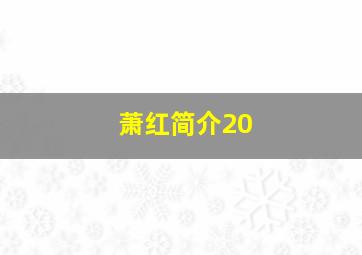 萧红简介20